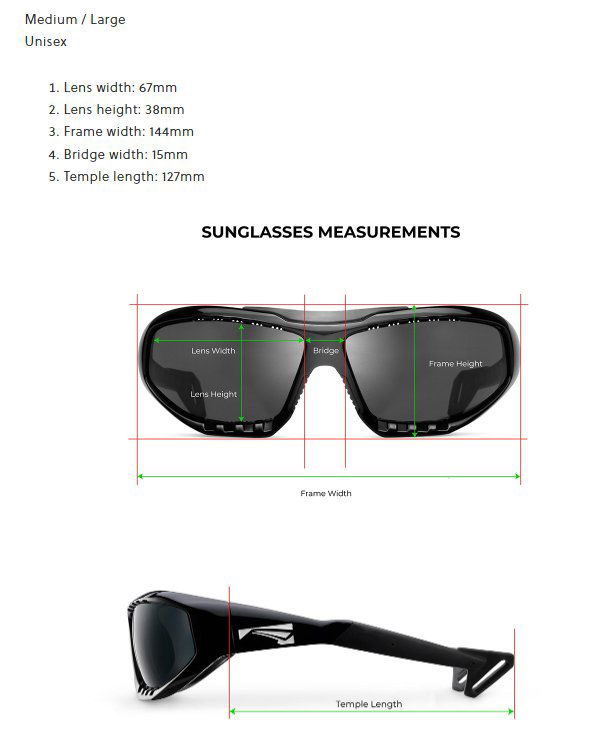 Medium / Large
Unisex

1. Lens width: 67mm
2. Lens height: 38mm
3. Frame width: 144mm
4. Bridge width: 15mm
5. Temple length: 127mm

SUNGLASSES MEASUREMENTS

Lens Width
Bridge
Frame Height
Lens Height
Frame Width

Temple Length